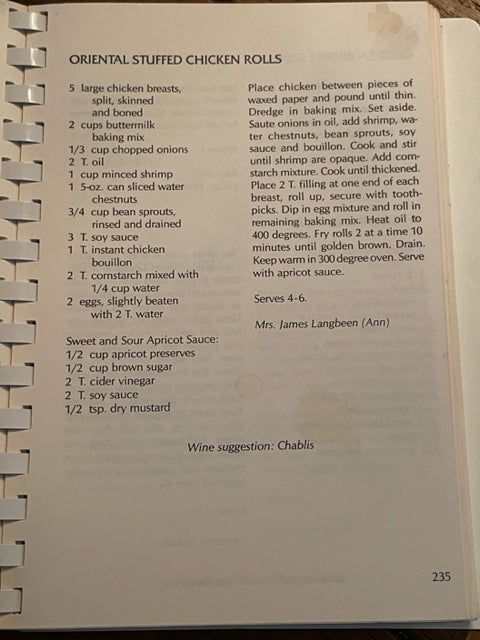 ORIENTAL STUFFED CHICKEN ROLLS

5 large chicken breasts, split, skinned and boned
2 cups buttermilk baking mix
1/3 cup chopped onions
2 T. oil
1 cup minced shrimp
1 5-oz. can sliced water chestnuts
3/4 cup bean sprouts, rinsed and drained
3 T. soy sauce
1 T. instant chicken bouillon
2 T. cornstarch mixed with 1/4 cup water
2 eggs, slightly beaten with 2 T. water

Sweet and Sour Apricot Sauce:
1/2 cup apricot preserves
1/2 cup brown sugar
2 T. cider vinegar
2 T. soy sauce
1/2 tsp. dry mustard

Place chicken between pieces of waxed paper and pound until thin. Dredge in baking mix. Set aside. Saute onions in oil, add shrimp, water chestnuts, bean sprouts, soy sauce and bouillon. Cook and stir until shrimp are opaque. Add cornstarch mixture. Cook until thickened. Place 2 T. filling at one end of each breast, roll up, secure with toothpicks. Dip in egg mixture and roll in remaining baking mix. Heat oil to 400 degrees. Fry rolls 2 at a time 10 minutes until golden brown. Drain. Keep warm in 300 degree oven. Serve with apricot sauce.

Serves 4-6.

Mrs. James Langbeen (Ann)

Wine suggestion: Chablis

235